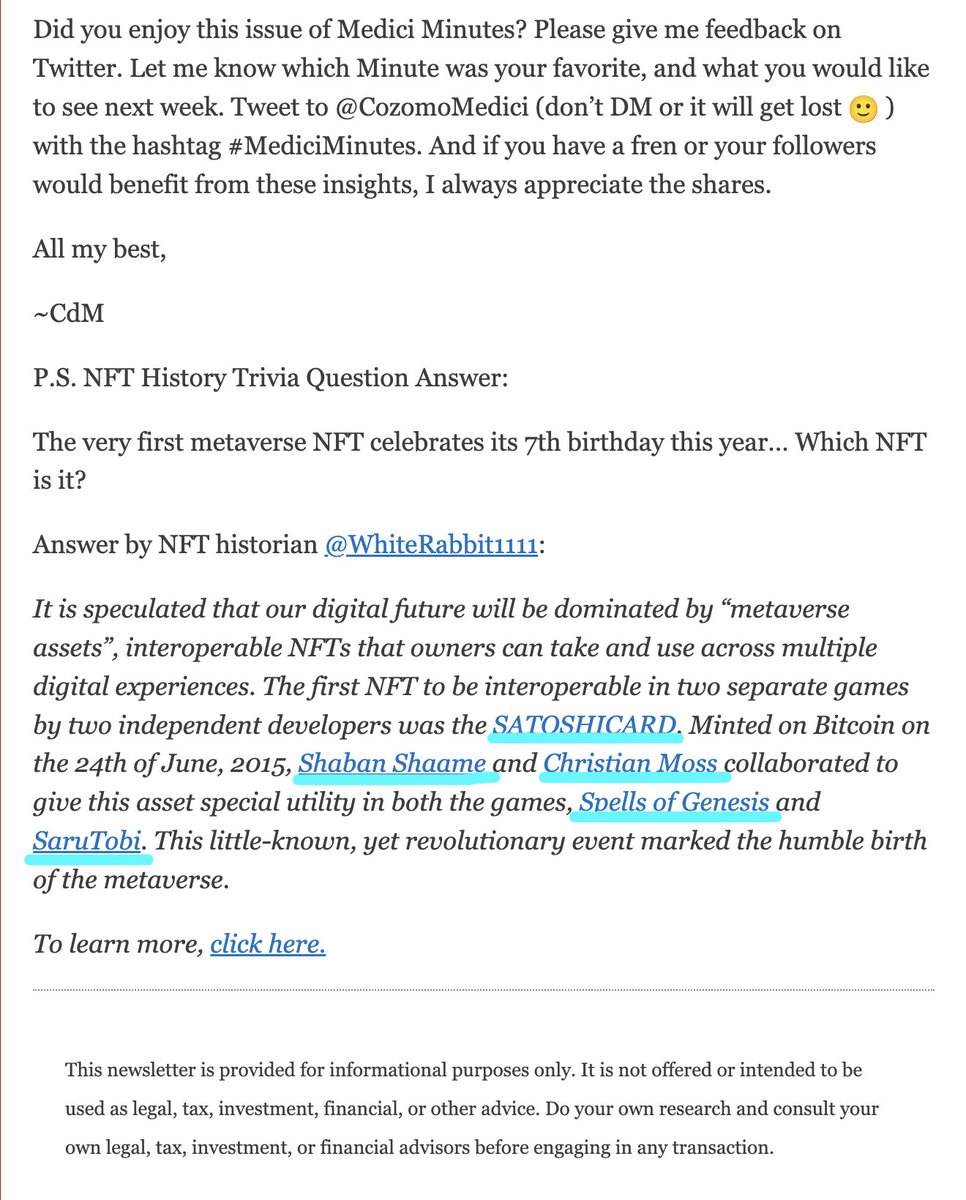 Did you enjoy this issue of Medici Minutes? Please give me feedback on Twitter. Let me know which Minute was your favorite, and what you would like to see next week. Tweet to @CozomoMedici (don't DM or it will get lost 🙂 ) with the hashtag #MediciMinutes. And if you have a fren or your followers would benefit from these insights, I always appreciate the shares.

All my best,

~CdM

P.S. NFT History Trivia Question Answer:

The very first metaverse NFT celebrates its 7th birthday this year... Which NFT is it?

Answer by NFT historian @WhiteRabbit1111:

It is speculated that our digital future will be dominated by "metaverse assets", interoperable NFTs that owners can take and use across multiple digital experiences. The first NFT to be interoperable in two separate games by two independent developers was the SATOSHICARD. Minted on Bitcoin on the 24th of June, 2015, Shaban Shaame and Christian Moss collaborated to give this asset special utility in both the games, Spells of Genesis and SaruTobi. This little-known, yet revolutionary event marked the humble birth of the metaverse.

To learn more, click here.

This newsletter is provided for informational purposes only. It is not offered or intended to be used as legal, tax, investment, financial, or other advice. Do your own research and consult your own legal, tax, investment, or financial advisors before engaging in any transaction.